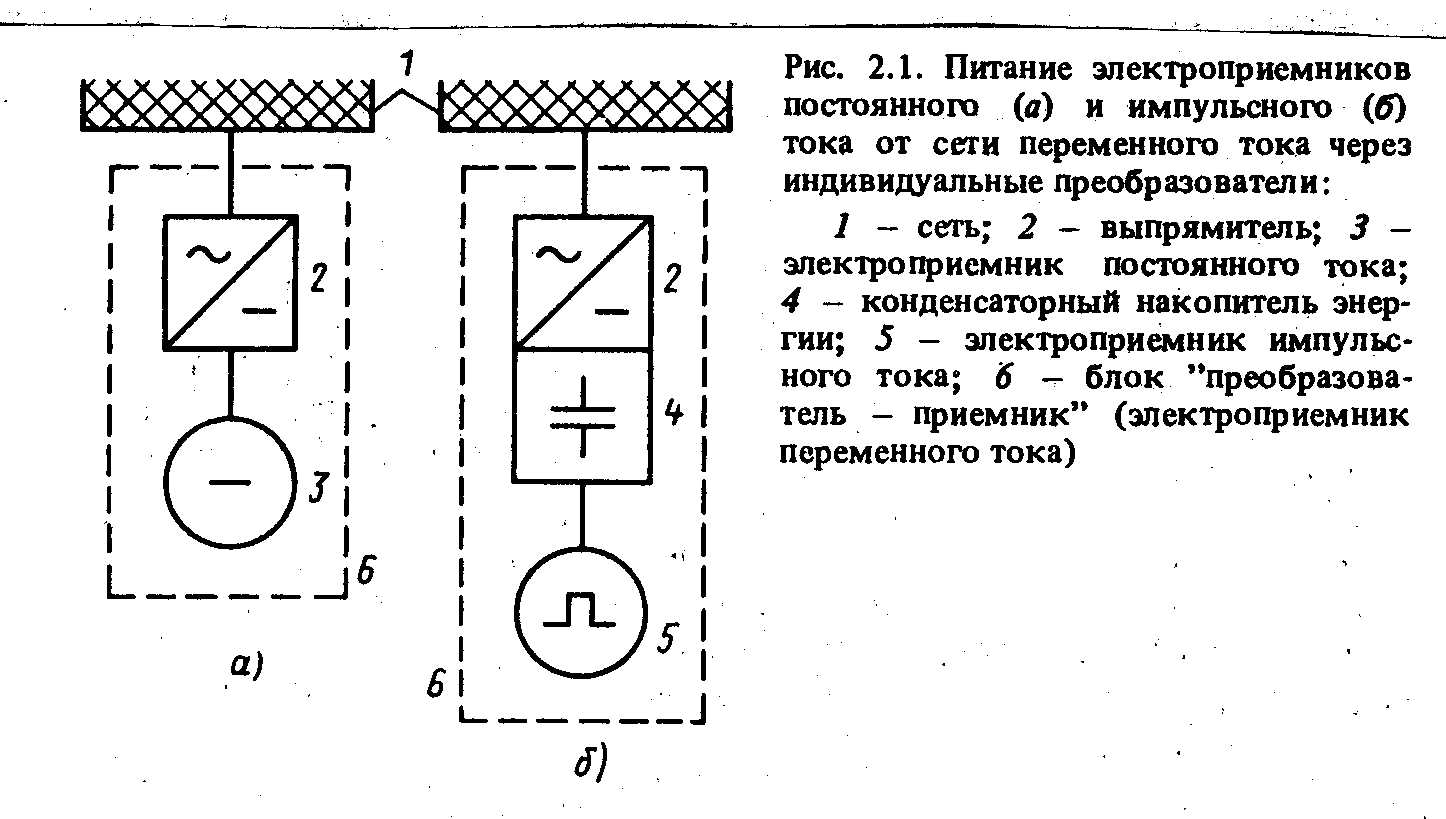 1

2

3

6

а)

2

4

5

6

б)

Рис. 2.1. Питание электроприемников постоянного (а) и импульсного (б) тока от сети переменного тока через индивидуальные преобразователи:

1 – сеть; 2 – выпрямитель; 3 – электроприемник постоянного тока; 4 – конденсаторный накопитель энергии; 5 – электроприемник импульсного тока; 6 – блок "преобразователь – приемник" (электроприемник переменного тока)